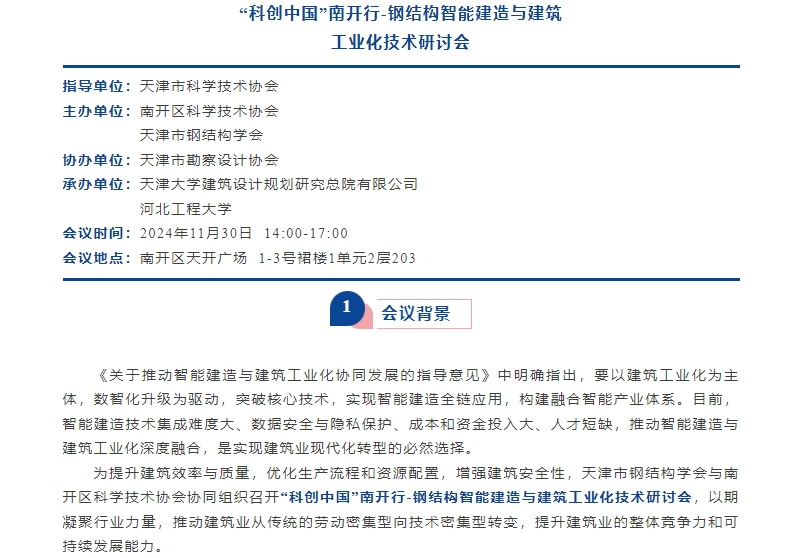 “科创中国”南开行-钢结构智能建造与建筑工业化技术研讨会

指导单位：天津市科学技术协会
主办单位：南开区科学技术协会
天津市钢结构学会
协办单位：天津市勘察设计协会
承办单位：天津大学建筑设计规划研究总院有限公司
河北工程大学
会议时间：2024年11月30日 14:00-17:00
会议地点：南开区天开广场 1-3号裙楼1单元2层203

1 会议背景

《关于推动智能建造与建筑工业化协同发展的指导意见》中明确指出，要以建筑工业化为主体，数智化升级为驱动，突破核心技术，实现智能建造全链应用，构建融合智能产业体系。目前，智能建造技术集成难度大、数据安全与隐私保护、成本和资金投入大、人才短缺，推动智能建造与建筑工业化深度融合，是实现建筑业现代化转型的必然选择。

为提升建筑效率与质量，优化生产流程和资源配置，增强建筑安全性，天津市钢结构学会与南开区科学技术协会协同组织召开“科创中国”南开行-钢结构智能建造与建筑工业化技术研讨会，以期凝聚行业力量，推动建筑业从传统的劳动密集型向技术密集型转变，提升建筑业的整体竞争力和可持续发展能力。